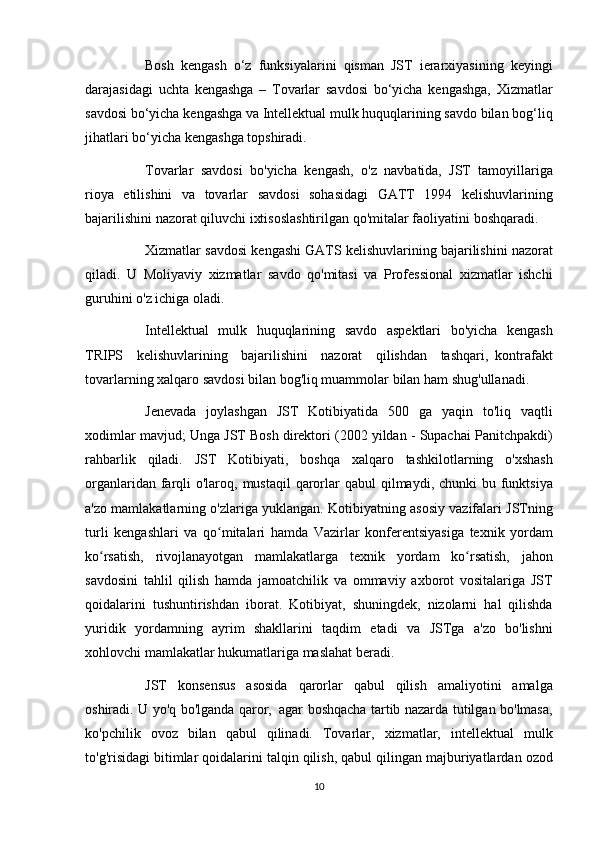 Bosh kengash o‘z funksiyalarini qisman JST ierarxiyasining keyingi darajasidagi uchta kengashga – Tovarlar savdosi bo‘yicha kengashga, Xizmatlar savdosi bo‘yicha kengashga va Intellektual mulk huquqlarining savdo bilan bog‘liq jihatlari bo‘yicha kengashga topshiradi.

Tovarlar savdosi bo'yicha kengash, o'z navbatida, JST tamoyillariga rioya etilishini va tovarlar savdosi sohasidagi GATT 1994 kelishuvlarining bajarilishini nazorat qiluvchi ixtisoslashtirilgan qo'mitalar faoliyatini boshqaradi.

Xizmatlar savdosi kengashi GATS kelishuvlarining bajarilishini nazorat qiladi. U Moliyaviy xizmatlar savdo qo'mitasi va Professional xizmatlar ishchi guruhini o'z ichiga oladi.

Intellektual mulk huquqlarining savdo aspektlari bo'yicha kengash TRIPS kelishuvlarining bajarilishini nazorat qilishdan tashqari, kontrafakt tovarlarning xalqaro savdosi bilan bog'liq muammolar bilan ham shug'ullanadi.

Jenevada joylashgan JST Kotibiyatida 500 ga yaqin to'liq vaqtli xodimlar mavjud; Unga JST Bosh direktori (2002 yildan - Supachai Panitchpakdi) rahbarlik qiladi. JST Kotibiyati, boshqa xalqaro tashkilotlarning o'xshash organlaridan farqli o'laroq, mustaqil qarorlar qabul qilmaydi, chunki bu funktsiya a'zo mamlakatlarning o'zlariga yuklangan. Kotibiyatning asosiy vazifalari JSTning turli kengashlari va qo‘mitalari hamda Vazirlar konferentsiyasiga texnik yordam ko‘rsatish, rivojlanayotgan mamlakatlarga texnik yordam ko‘rsatish, jahon savdosini tahlil qilish hamda jamoatchilik va ommaviy axborot vositalariga JST qoidalarini tushuntirishdan iborat. Kotibiyat, shuningdek, nizolarni hal qilishda yuridik yordamning ayrim shakllarini taqdim etadi va JSTga a'zo bo'lishni xohlovchi mamlakatlar hukumatlariga maslahat beradi.

JST konsensus asosida qarorlar qabul qilish amaliyotini amalga oshiradi. U yo'q bo'lganda qaror, agar boshqacha tartib nazarda tutilgan bo'lmasa, ko'pchilik ovoz bilan qabul qilinadi. Tovarlar, xizmatlar, intellektual mulk to'g'risidagi bitimlar qoidalarini talqin qilish, qabul qilingan majburiyatlardan ozod

10